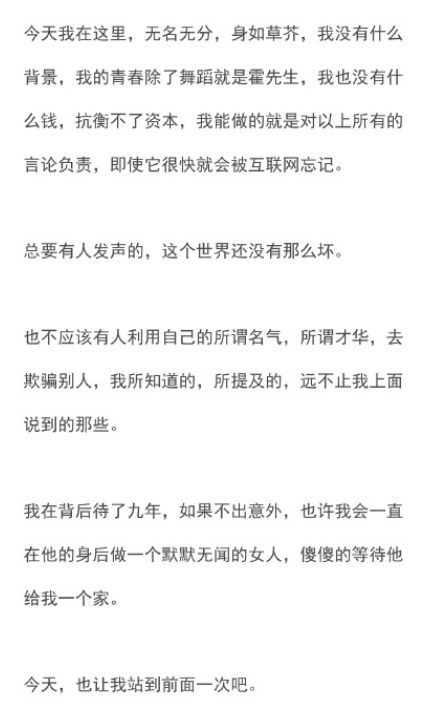 今天我在这里，无名无分，身如草芥，我没有什么背景，我的青春除了舞蹈就是霍先生，我也没有什么钱，抗衡不了资本，我能做的就是对以上所有的言论负责，即使它很快就会被互联网忘记。

总要有人发声的，这个世界还没有那么坏。

也不应该有人利用自己的所谓名气，所谓才华，去欺骗别人，我所知道的，所提及的，远不止我上面说到的那些。

我在背后待了九年，如果不出意外，也许我会一直在他的身后做一个默默无闻的女人，傻傻的等待他给我一个家。

今天，也让我站到前面一次吧。